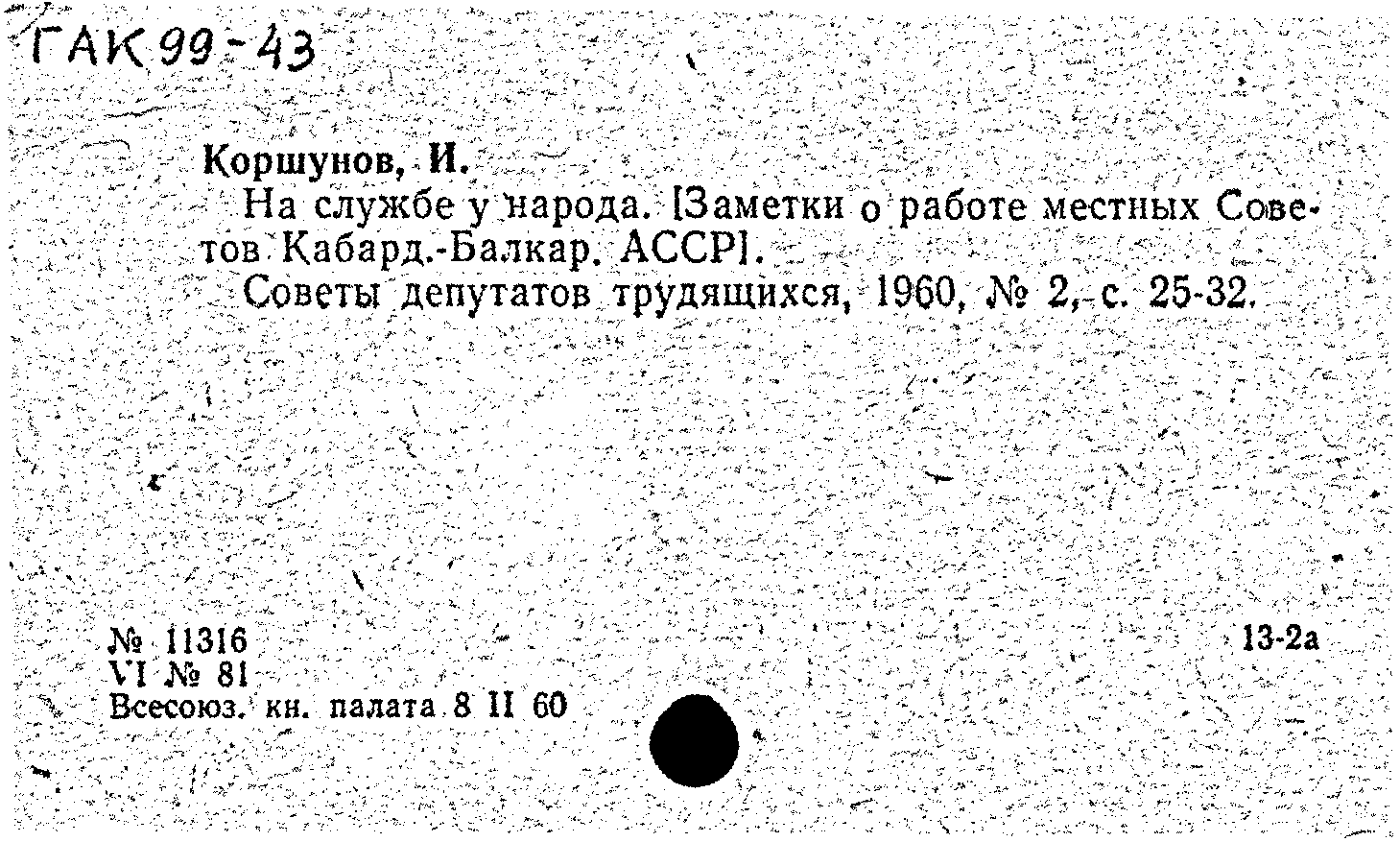 ГАК 99-43

Коршунов, И.

На службе у народа. [Заметки о работе местных Советов Кабард.-Балкар. АССР].

Советы депутатов трудящихся, 1960, № 2, с. 25-32.

№ 11316
VI № 81
Всесоюз. кн. палата 8 II 60

13-2а